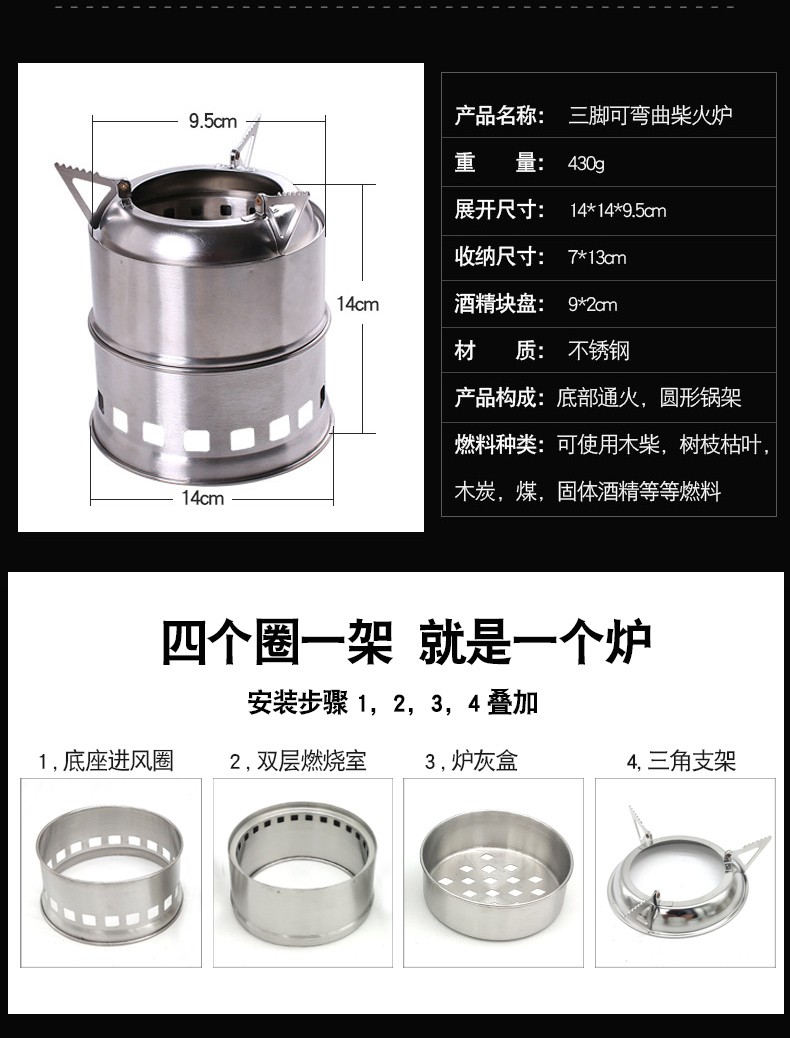 9.5cm

14cm

14cm

产品名称: 三脚可弯曲柴火炉

重 量: 430g

展开尺寸: 14*14*9.5cm

收纳尺寸: 7*13cm

酒精块盘: 9*2cm

材 质: 不锈钢

产品构成: 底部通火，圆形锅架

燃料种类: 可使用木柴，树枝枯叶，木炭，煤，固体酒精等等燃料

四个圈一架 就是一个炉

安装步骤1，2，3，4叠加

1，底座进风圈

2，双层燃烧室

3，炉灰盒

4，三角支架